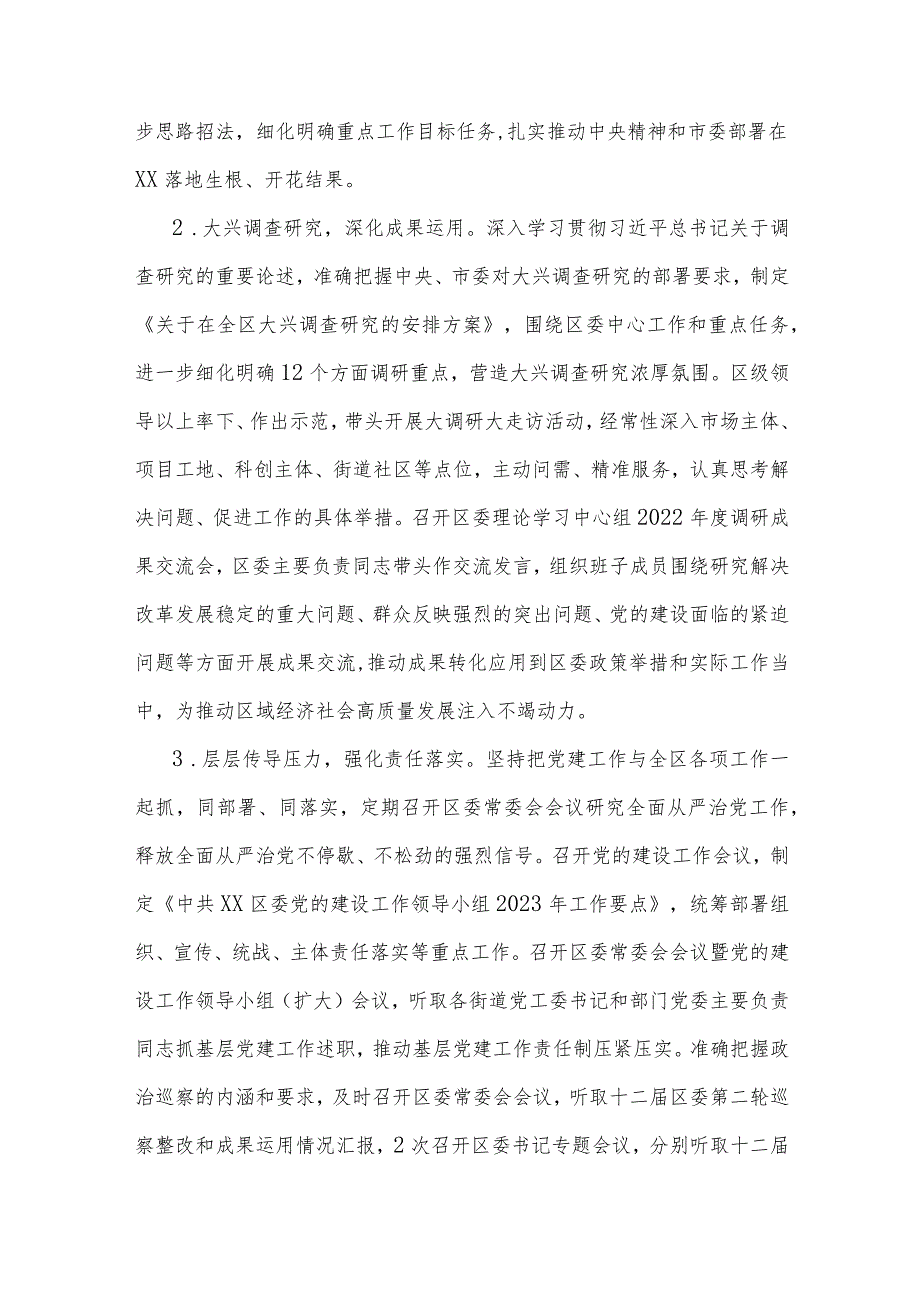 步思路招法，细化明确重点工作目标任务，扎实推动中央精神和市委部署在XX落地生根、开花结果。

2．大兴调查研究，深化成果运用。深入学习贯彻习近平总书记关于调查研究的重要论述，准确把握中央、市委对大兴调查研究的部署要求，制定《关于在全区大兴调查研究的安排方案》，围绕区委中心工作和重点任务，进一步细化明确12个方面调研重点，营造大兴调查研究浓厚氛围。区级领导以上率下、作出示范，带头开展大调研大走访活动，经常性深入市场主体、项目工地、科创主体、街道社区等点位，主动问需、精准服务，认真思考解决问题、促进工作的具体举措。召开区委理论学习中心组2022年度调研成果交流会，区委主要负责同志带头作交流发言，组织班子成员围绕研究解决改革发展稳定的重大问题、群众反映强烈的突出问题、党的建设面临的紧迫问题等方面开展成果交流，推动成果转化应用到区委政策举措和实际工作当中，为推动区域经济社会高质量发展注入不竭动力。

3．层层传导压力，强化责任落实。坚持把党建工作与全区各项工作一起抓，同部署、同落实，定期召开区委常委会会议研究全面从严治党工作，释放全面从严治党不停歇、不松劲的强烈信号。召开党的建设工作会议，制定《中共XX区委党的建设工作领导小组2023年工作要点》，统筹部署组织、宣传、统战、主体责任落实等重点工作。召开区委常委会会议暨党的建设工作领导小组（扩大）会议，听取各街道党工委书记和部门党委主要负责同志抓基层党建工作述职，推动基层党建工作责任制压紧压实。准确把握政治巡察的内涵和要求，及时召开区委常委会会议，听取十二届区委第二轮巡察整改和成果运用情况汇报，2次召开区委书记专题会议，分别听取十二届